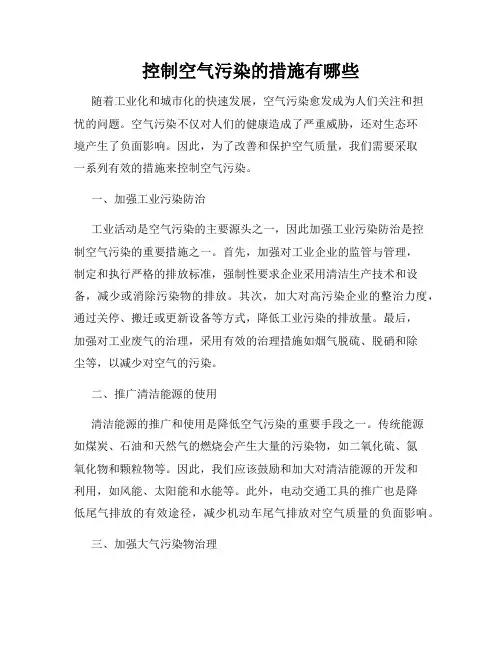 控制空气污染的措施有哪些

随着工业化和城市化的快速发展，空气污染愈发成为人们关注和担忧的问题。空气污染不仅对人们的健康造成了严重威胁，还对生态环境产生了负面影响。因此，为了改善和保护空气质量，我们需要采取一系列有效的措施来控制空气污染。

一、加强工业污染防治

工业活动是空气污染的主要源头之一，因此加强工业污染防治是控制空气污染的重要措施之一。首先，加强对工业企业的监管与管理，制定和执行严格的排放标准，强制性要求企业采用清洁生产技术和设备，减少或消除污染物的排放。其次，加大对高污染企业的整治力度，通过关停、搬迁或更新设备等方式，降低工业污染的排放量。最后，加强对工业废气的治理，采用有效的治理措施如烟气脱硫、脱硝和除尘等，以减少对空气的污染。

二、推广清洁能源的使用

清洁能源的推广和使用是降低空气污染的重要手段之一。传统能源如煤炭、石油和天然气的燃烧会产生大量的污染物，如二氧化硫、氮氧化物和颗粒物等。因此，我们应该鼓励和加大对清洁能源的开发和利用，如风能、太阳能和水能等。此外，电动交通工具的推广也是降低尾气排放的有效途径，减少机动车尾气排放对空气质量的负面影响。

三、加强大气污染物治理